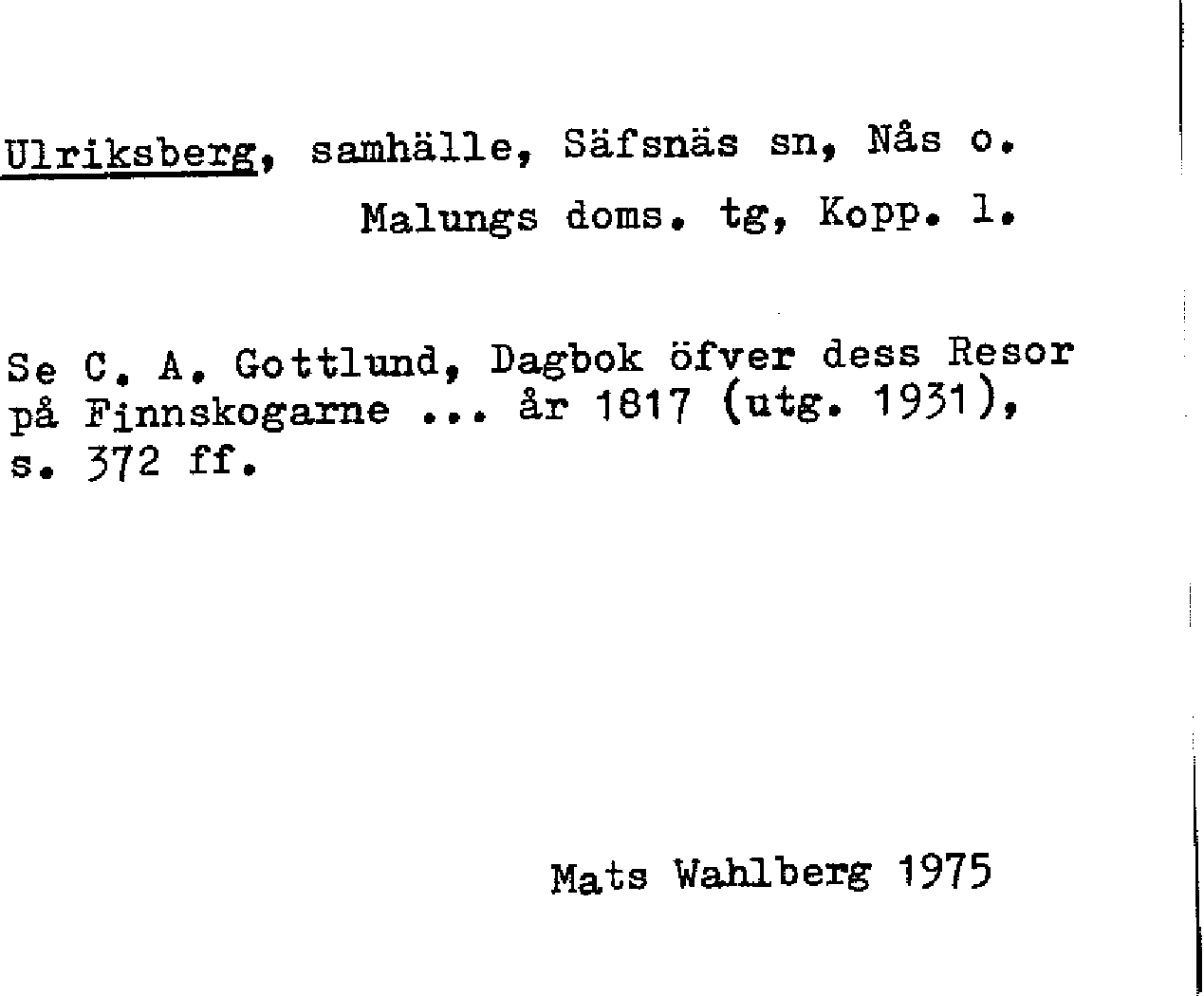 Ulriksberg, samhälle, Säfsnäs sn, Nås o.
Malungs doms. tg, Kopp. l.

Se C. A. Gottlund, Dagbok öfver dess Resor på Finnskogarne ... år 1817 (utg. 1931), s. 372 ff.

Mats Wahlberg 1975